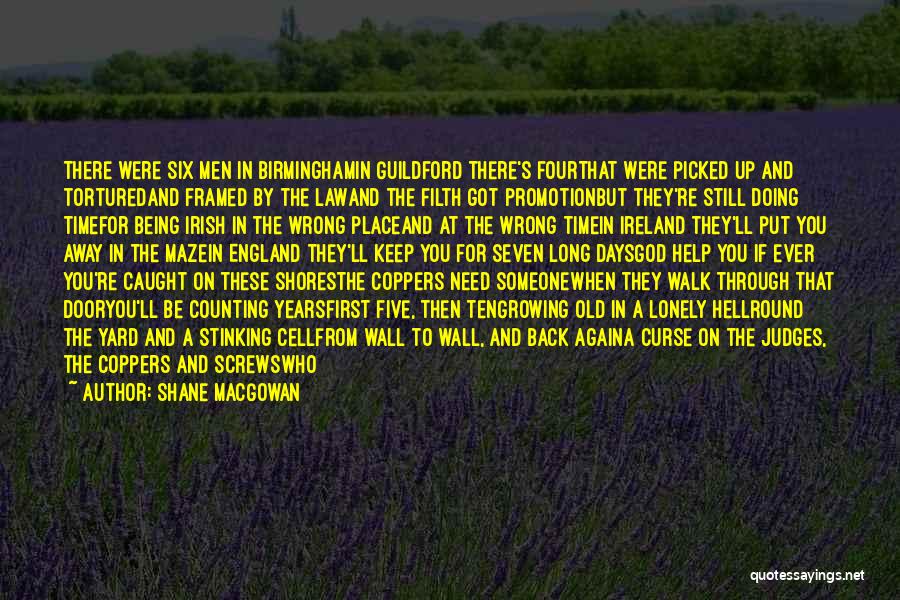 THERE WERE SIX MEN IN BIRMINGHAMIN GUILDFORD THERE'S FOURTHAT WERE PICKED UP AND TORTUREDAND FRAMED BY THE LAWAND THE FILTH GOT PROMOTIONBUT THEY'RE STILL DOING TIMEFOR BEING IRISH IN THE WRONG PLACEAND AT THE WRONG TIMEIN IRELAND THEY'LL PUT YOU AWAY IN THE MAZEIN ENGLAND THEY'LL KEEP YOU FOR SEVEN LONG DAYSGOD HELP YOU IF EVER YOU'RE CAUGHT ON THESE SHORESTHE COPPERS NEED SOMEONEWHEN THEY WALK THROUGH THAT DOORYOU'LL BE COUNTING YEARSFIRST FIVE, THEN TENGROWING OLD IN A LONELY HELLROUND THE YARD AND A STINKING CELLFROM WALL TO WALL, AND BACK AGAINA CURSE ON THE JUDGES, THE COPPERS AND SCREWSWHO

~ AUTHOR: SHANE MACGOWAN

quotessayings.net